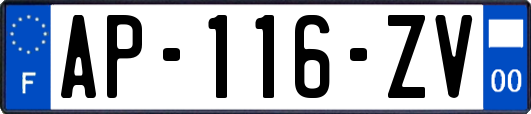 F
AP-116-ZV
00